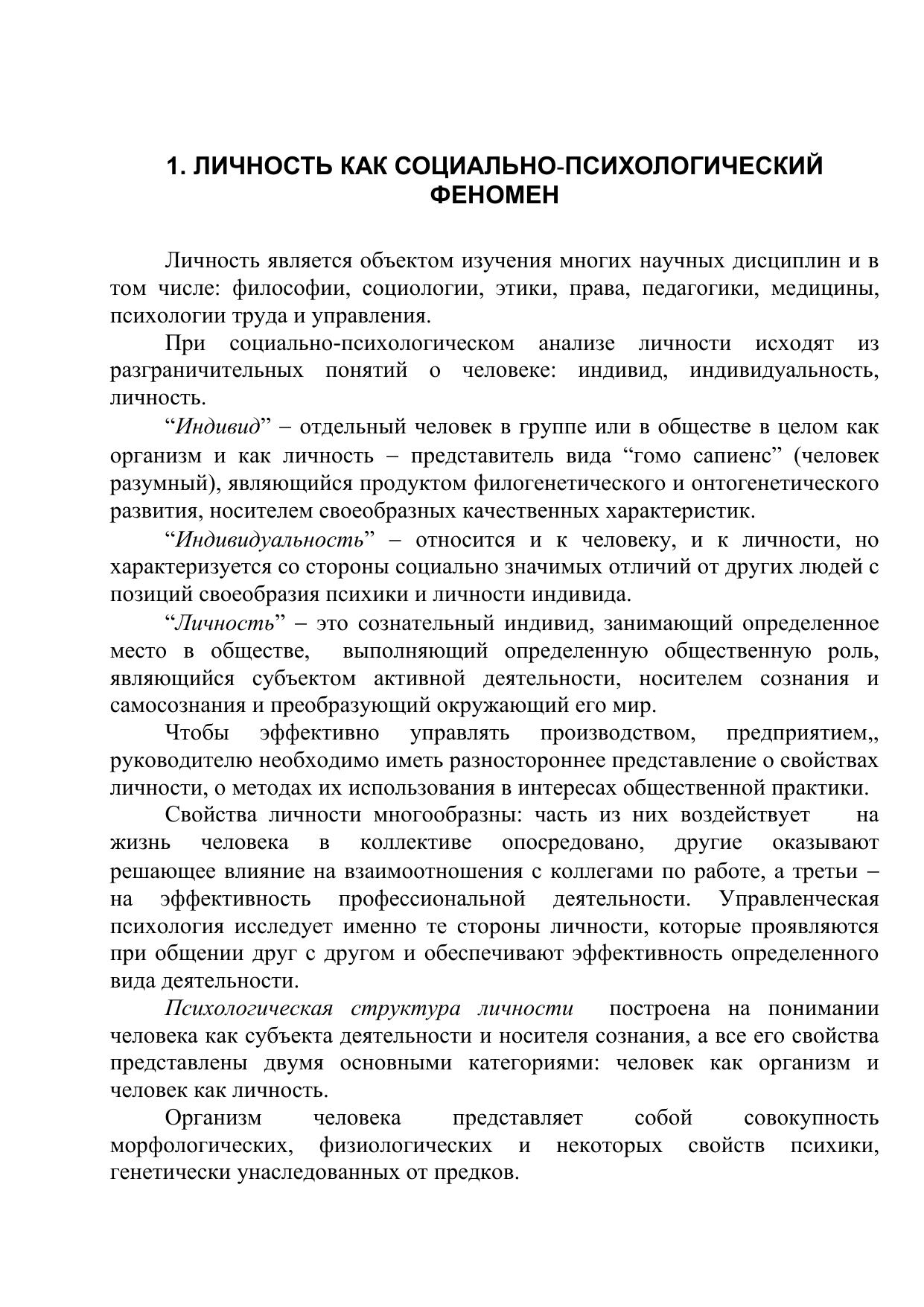 1. ЛИЧНОСТЬ КАК СОЦИАЛЬНО-ПСИХОЛОГИЧЕСКИЙ ФЕНОМЕН

Личность является объектом изучения многих научных дисциплин и в том числе: философии, социологии, этики, права, педагогики, медицины, психологии труда и управления.

При социально-психологическом анализе личности исходят из разграничительных понятий о человеке: индивид, индивидуальность, личность.

“Индивид” – отдельный человек в группе или в обществе в целом как организм и как личность – представитель вида “гомо сапиенс” (человек разумный), являющийся продуктом филогенетического и онтогенетического развития, носителем своеобразных качественных характеристик.

“Индивидуальность” – относится и к человеку, и к личности, но характеризуется со стороны социально значимых отличий от других людей с позиций своеобразия психики и личности индивида.

“Личность” – это сознательный индивид, занимающий определенное место в обществе, выполняющий определенную общественную роль, являющийся субъектом активной деятельности, носителем сознания и самосознания и преобразующий окружающий его мир.

Чтобы эффективно управлять производством, предприятием,, руководителю необходимо иметь разностороннее представление о свойствах личности, о методах их использования в интересах общественной практики.

Свойства личности многообразны: часть из них воздействует на жизнь человека в коллективе опосредовано, другие оказывают решающее влияние на взаимоотношения с коллегами по работе, а третьи – на эффективность профессиональной деятельности. Управленческая психология исследует именно те стороны личности, которые проявляются при общении друг с другом и обеспечивают эффективность определенного вида деятельности.

Психологическая структура личности построена на понимании человека как субъекта деятельности и носителя сознания, а все его свойства представлены двумя основными категориями: человек как организм и человек как личность.

Организм человека представляет собой совокупность морфологических, физиологических и некоторых свойств психики, генетически унаследованных от предков.